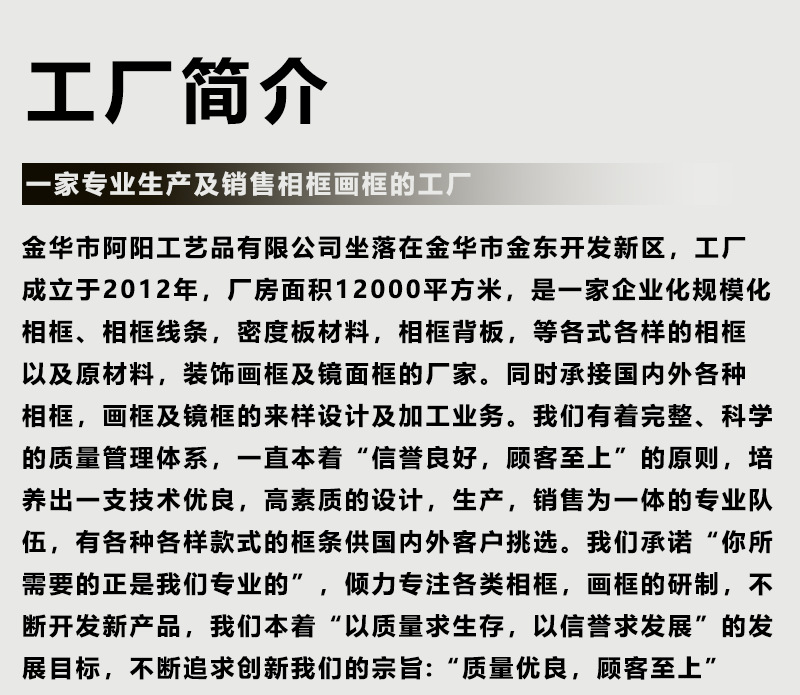 工厂简介

一家专业生产及销售相框画框的工厂

金华市阿阳工艺品有限公司坐落在金华市金东开发新区，工厂成立于2012年，厂房面积12000平方米，是一家企业化规模化相框、相框线条，密度板材料，相框背板，等各式各样的相框以及原材料，装饰画框及镜面框的厂家。同时承接国内外各种相框，画框及镜框的来样设计及加工业务。我们有着完整、科学的质量管理体系，一直本着“信誉良好，顾客至上”的原则，培养出一支技术优良，高素质的设计，生产，销售为一体的专业队伍，有各种各样款式的框条供国内外客户挑选。我们承诺“你所需要的正是我们专业的”，倾力专注各类相框，画框的研制，不断开发新产品，我们本着“以质量求生存，以信誉求发展”的发展目标，不断追求创新我们的宗旨:“质量优良，顾客至上”